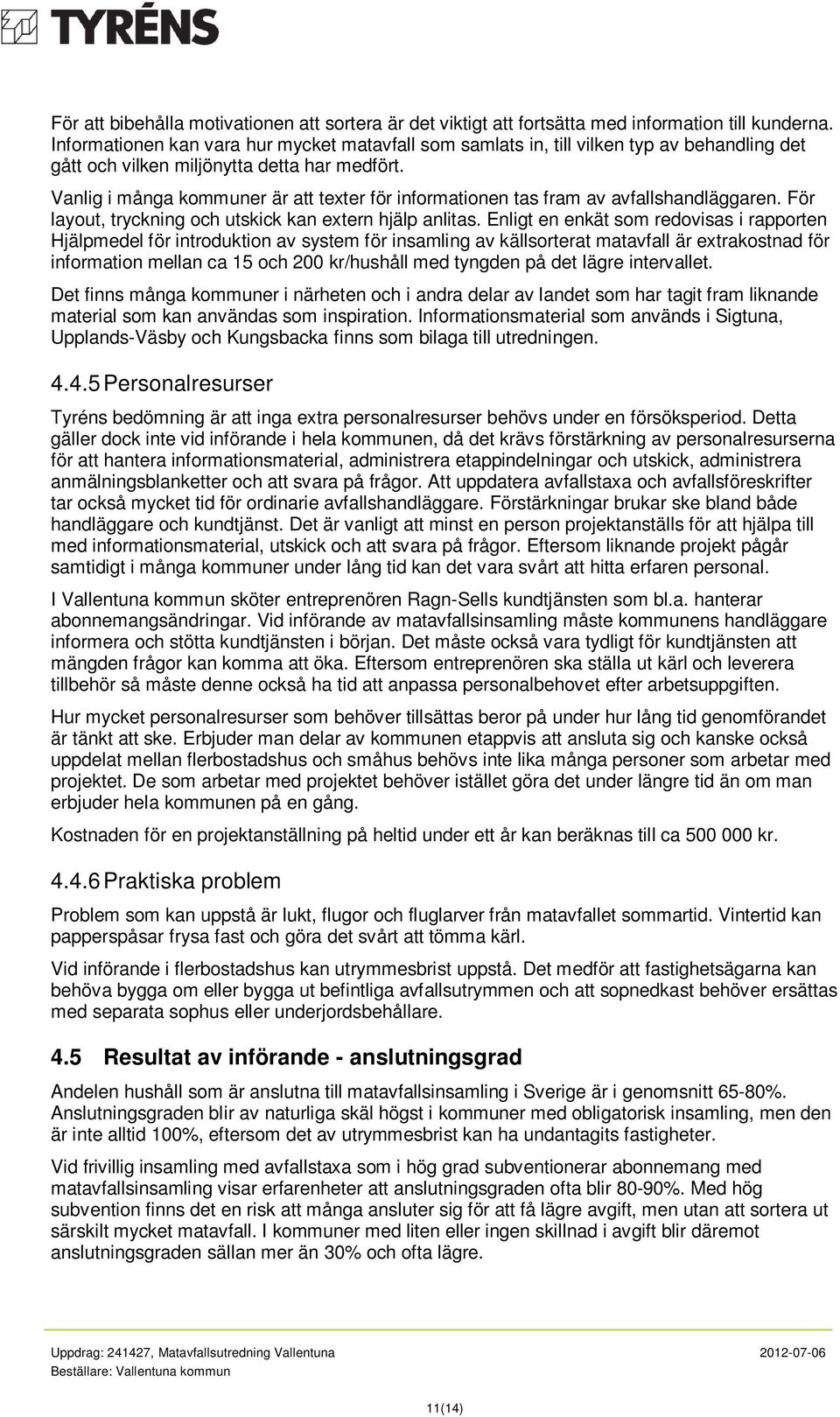 TYRÉNS

För att bibehålla motivationen att sortera är det viktigt att fortsätta med information till kunderna. Informationen kan vara hur mycket matavfall som samlats in, till vilken typ av behandling det gått och vilken miljönytta detta har medfört.

Vanlig i många kommuner är att texter för informationen tas fram av avfallshandläggaren. För layout, tryckning och utskick kan extern hjälp anlitas. Enligt en enkät som redovisas i rapporten Hjälpmedel för introduktion av system för insamling av källsorterat matavfall är extrakostnad för information mellan ca 15 och 200 kr/hushåll med tyngden på det lägre intervallet.

Det finns många kommuner i närheten och i andra delar av landet som har tagit fram liknande material som kan användas som inspiration. Informationsmaterial som används i Sigtuna, Upplands-Väsby och Kungsbacka finns som bilaga till utredningen.

4.4.5 Personalresurser

Tyréns bedömning är att inga extra personalresurser behövs under en försöksperiod. Detta gäller dock inte vid införande i hela kommunen, då det krävs förstärkning av personalresurserna för att hantera informationsmaterial, administrera etappindelningar och utskick, administrera anmälningsblanketter och att svara på frågor. Att uppdatera avfallstaxa och avfallsföreskrifter tar också mycket tid för ordinarie avfallshandläggare. Förstärkningar brukar ske bland både handläggare och kundtjänst. Det är vanligt att minst en person projektanställs för att hjälpa till med informationsmaterial, utskick och att svara på frågor. Eftersom liknande projekt pågår samtidigt i många kommuner under lång tid kan det vara svårt att hitta erfaren personal.

I Vallentuna kommun sköter entreprenören Ragn-Sells kundtjänsten som bl.a. hanterar abonnemangsändringar. Vid införande av matavfallsinsamling måste kommunens handläggare informera och stötta kundtjänsten i början. Det måste också vara tydligt för kundtjänsten att mängden frågor kan komma att öka. Eftersom entreprenören ska ställa ut kärl och leverera tillbehör så måste denne också ha tid att anpassa personalbehovet efter arbetsuppgiften.

Hur mycket personalresurser som behöver tillsättas beror på under hur lång tid genomförandet är tänkt att ske. Erbjuder man delar av kommunen etappvis att ansluta sig och kanske också uppdelat mellan flerbostadshus och småhus behövs inte lika många personer som arbetar med projektet. De som arbetar med projektet behöver istället göra det under längre tid än om man erbjuder hela kommunen på en gång.

Kostnaden för en projektanställning på heltid under ett år kan beräknas till ca 500 000 kr.

4.4.6 Praktiska problem

Problem som kan uppstå är lukt, flugor och fluglarver från matavfallet sommartid. Vintertid kan papperspåsar frysa fast och göra det svårt att tömma kärl.

Vid införande i flerbostadshus kan utrymmesbrist uppstå. Det medför att fastighetsägarna kan behöva bygga om eller bygga ut befintliga avfallsutrymmen och att sopnedkast behöver ersättas med separata sophus eller underjordsbehållare.

4.5 Resultat av införande - anslutningsgrad

Andelen hushåll som är anslutna till matavfallsinsamling i Sverige är i genomsnitt 65-80%. Anslutningsgraden blir av naturliga skäl högst i kommuner med obligatorisk insamling, men den är inte alltid 100%, eftersom det av utrymmesbrist kan ha undantagits fastigheter.

Vid frivillig insamling med avfallstaxa som i hög grad subventionerar abonnemang med matavfallsinsamling visar erfarenheter att anslutningsgraden ofta blir 80-90%. Med hög subvention finns det en risk att många ansluter sig för att få lägre avgift, men utan att sortera ut särskilt mycket matavfall. I kommuner med liten eller ingen skillnad i avgift blir däremot anslutningsgraden sällan mer än 30% och ofta lägre.

Uppdrag: 241427, Matavfallsutredning Vallentuna 2012-07-06
Beställare: Vallentuna kommun

11(14)